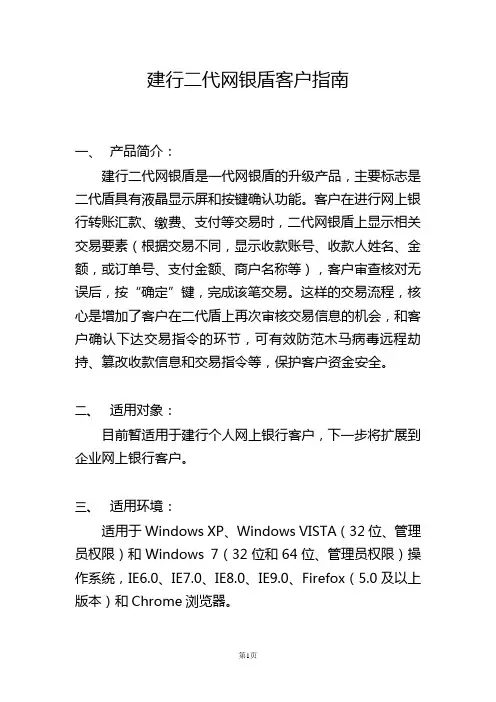 建行二代网银盾客户指南

一、 产品简介：

建行二代网银盾是一代网银盾的升级产品，主要标志是二代盾具有液晶显示屏和按键确认功能。客户在进行网上银行转账汇款、缴费、支付等交易时，二代网银盾上显示相关交易要素（根据交易不同，显示收款账号、收款人姓名、金额，或订单号、支付金额、商户名称等），客户审查核对无误后，按“确定”键，完成该笔交易。这样的交易流程，核心是增加了客户在二代盾上再次审核交易信息的机会，和客户确认下达交易指令的环节，可有效防范木马病毒远程劫持、篡改收款信息和交易指令等，保护客户资金安全。

二、 适用对象：

目前暂适用于建行个人网上银行客户，下一步将扩展到企业网上银行客户。

三、 适用环境：

适用于 Windows XP、Windows VISTA（32 位、管理员权限）和 Windows 7（32 位和 64 位、管理员权限）操作系统，IE6.0、IE7.0、IE8.0、IE9.0、Firefox（5.0 及以上版本）和 Chrome 浏览器。

第1页